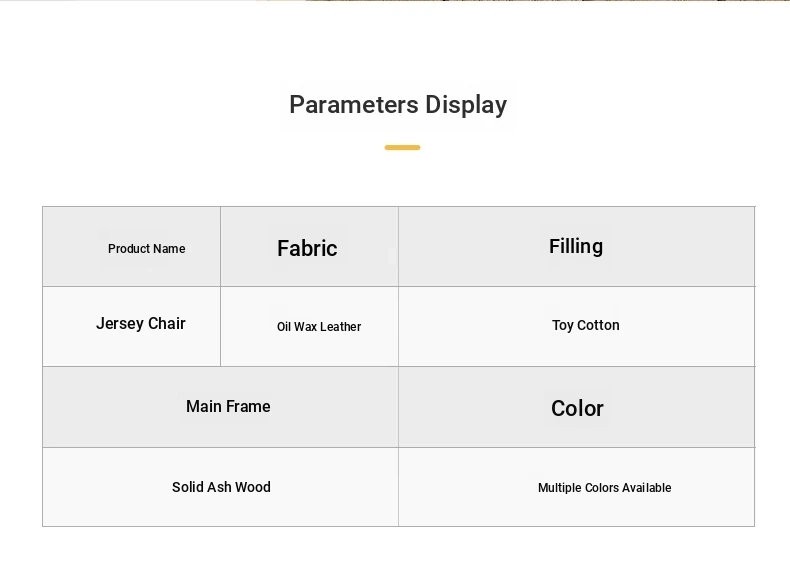 Parameters Display

| Product Name | Fabric | Filling |
|---|---|---|
| Jersey Chair | Oil Wax Leather | Toy Cotton |
| Main Frame | | Color |
| Solid Ash Wood | | Multiple Colors Available |